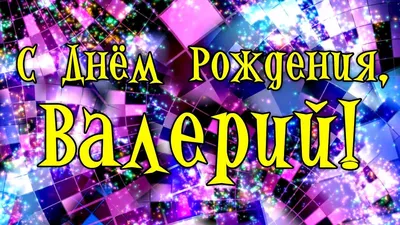 С Днём Рождения,
Валерий!